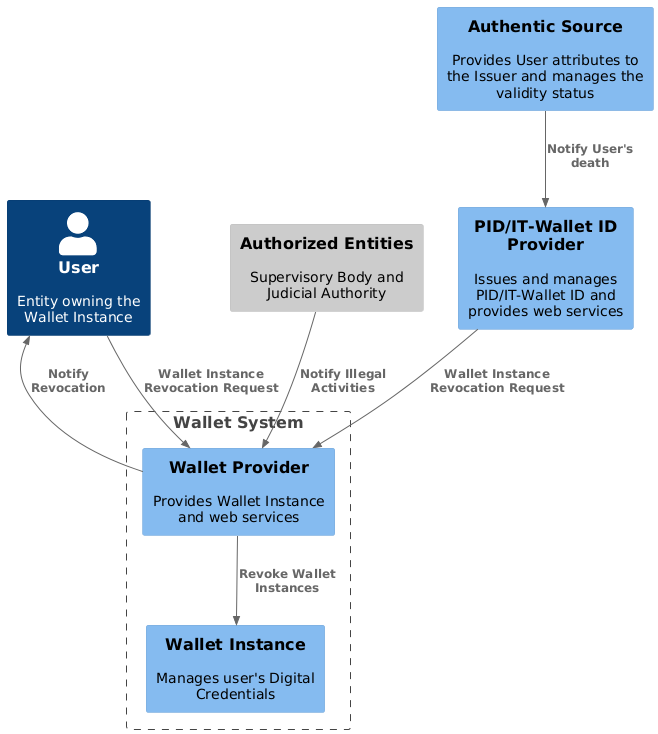 Authentic Source

Provides User attributes to the Issuer and manages the validity status

Notify User's death

User

Entity owning the Wallet Instance

Authorized Entities

Supervisory Body and Judicial Authority

PID/IT-Wallet ID Provider

Issues and manages PID/IT-Wallet ID and provides web services

Notify Revocation

Wallet Instance Revocation Request

Notify Illegal Activities

Wallet Instance Revocation Request

Wallet System

Wallet Provider

Provides Wallet Instance and web services

Revoke Wallet Instances

Wallet Instance

Manages user's Digital Credentials